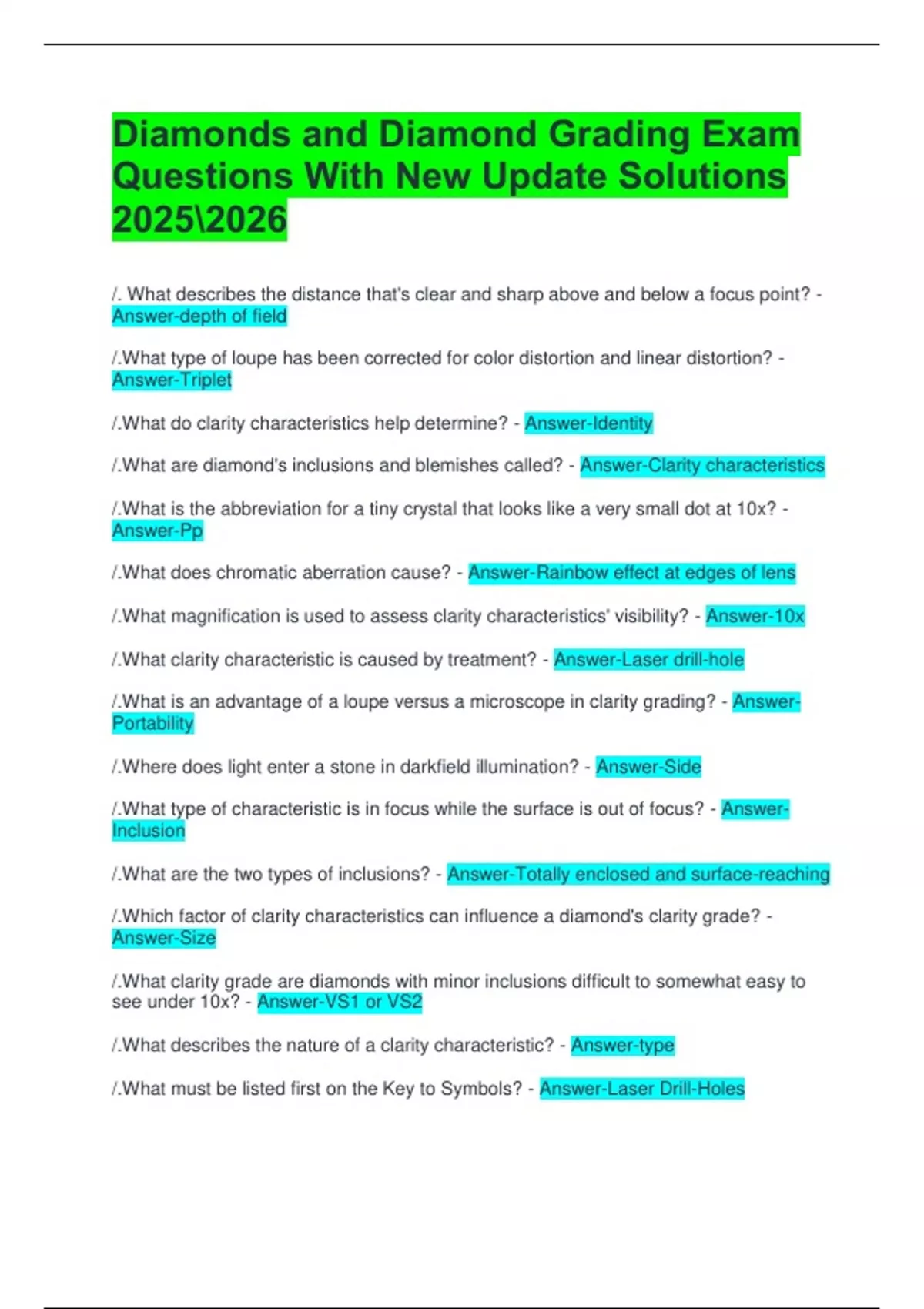 Diamonds and Diamond Grading Exam Questions With New Update Solutions 2025\2026

/. What describes the distance that's clear and sharp above and below a focus point? - Answer-depth of field

/.What type of loupe has been corrected for color distortion and linear distortion? - Answer-Triplet

/.What do clarity characteristics help determine? - Answer-Identity

/.What are diamond's inclusions and blemishes called? - Answer-Clarity characteristics

/.What is the abbreviation for a tiny crystal that looks like a very small dot at 10x? - Answer-Pp

/.What does chromatic aberration cause? - Answer-Rainbow effect at edges of lens

/.What magnification is used to assess clarity characteristics' visibility? - Answer-10x

/.What clarity characteristic is caused by treatment? - Answer-Laser drill-hole

/.What is an advantage of a loupe versus a microscope in clarity grading? - Answer-Portability

/.Where does light enter a stone in darkfield illumination? - Answer-Side

/.What type of characteristic is in focus while the surface is out of focus? - Answer-Inclusion

/.What are the two types of inclusions? - Answer-Totally enclosed and surface-reaching

/.Which factor of clarity characteristics can influence a diamond's clarity grade? - Answer-Size

/.What clarity grade are diamonds with minor inclusions difficult to somewhat easy to see under 10x? - Answer-VS1 or VS2

/.What describes the nature of a clarity characteristic? - Answer-type

/.What must be listed first on the Key to Symbols? - Answer-Laser Drill-Holes